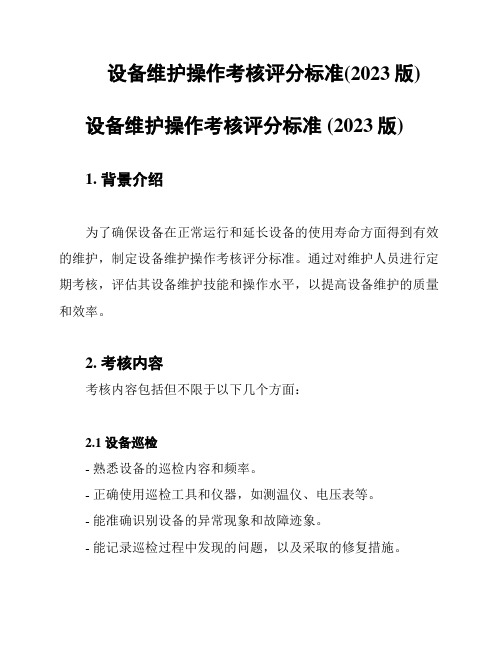 设备维护操作考核评分标准(2023 版)

设备维护操作考核评分标准 (2023 版)

1. 背景介绍

为了确保设备在正常运行和延长设备的使用寿命方面得到有效的维护，制定设备维护操作考核评分标准。通过对维护人员进行定期考核，评估其设备维护技能和操作水平，以提高设备维护的质量和效率。

2. 考核内容

考核内容包括但不限于以下几个方面：

2.1 设备巡检

- 熟悉设备的巡检内容和频率。

- 正确使用巡检工具和仪器，如测温仪、电压表等。

- 能准确识别设备的异常现象和故障迹象。

- 能记录巡检过程中发现的问题，以及采取的修复措施。